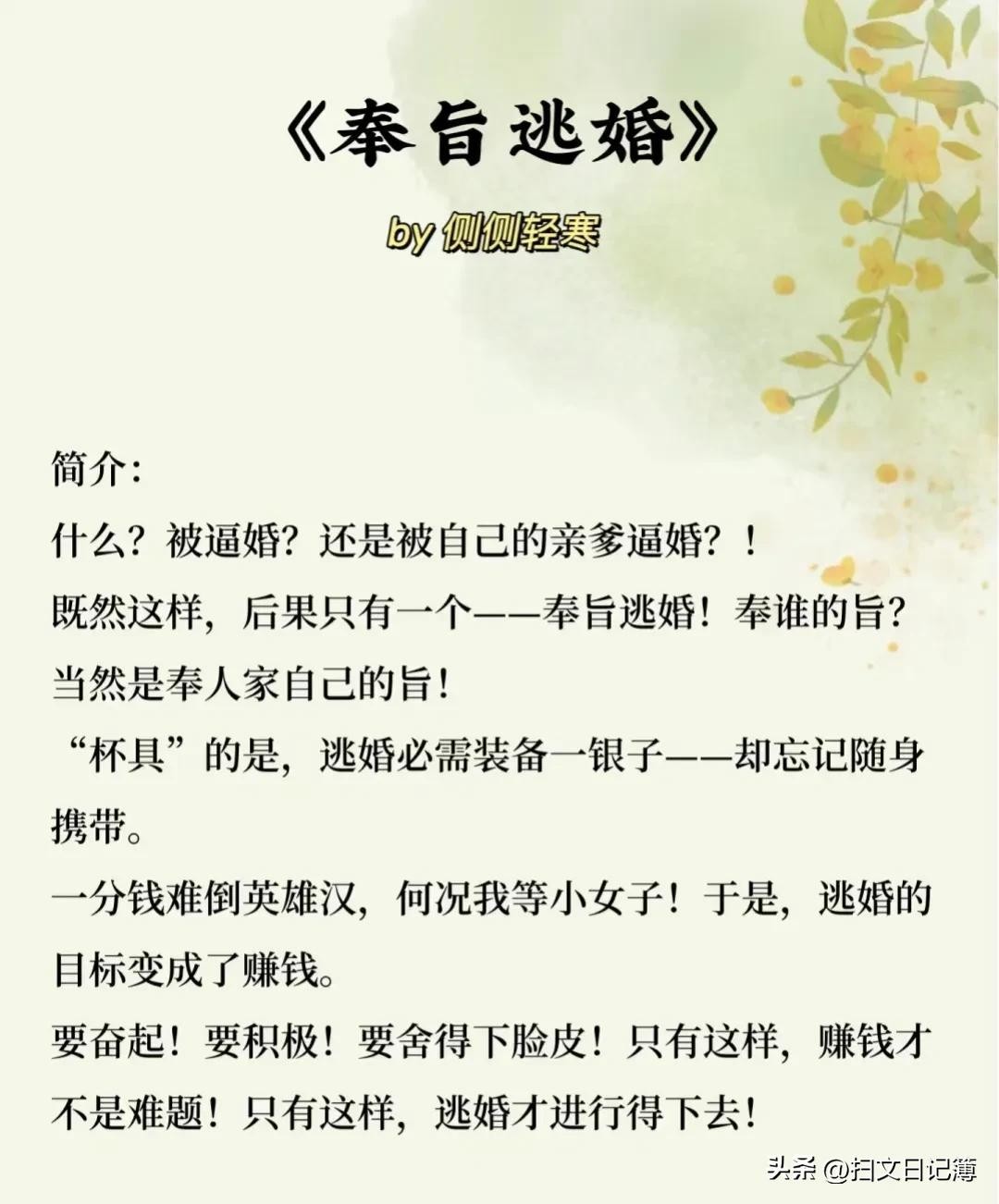 《奉旨逃婚》

by 侧侧轻寒

简介：

什么？被逼婚？还是被自己的亲爹逼婚？！

既然这样，后果只有一个——奉旨逃婚！奉谁的旨？当然是奉人家自己的旨！

“杯具”的是，逃婚必需装备一银子——却忘记随身携带。

一分钱难倒英雄汉，何况我等小女子！于是，逃婚的目标变成了赚钱。

要奋起！要积极！要舍得下脸皮！只有这样，赚钱才不是难题！只有这样，逃婚才进行得下去！

头条 @扫文日记簿